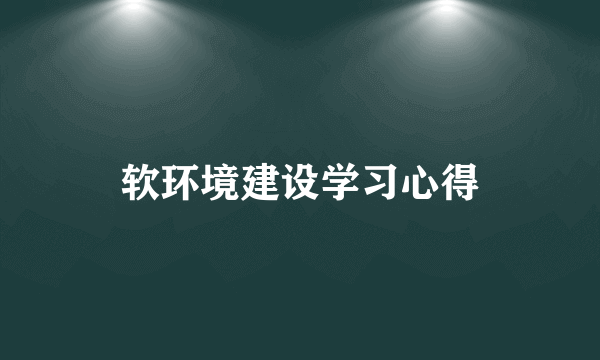 软环境建设学习心得